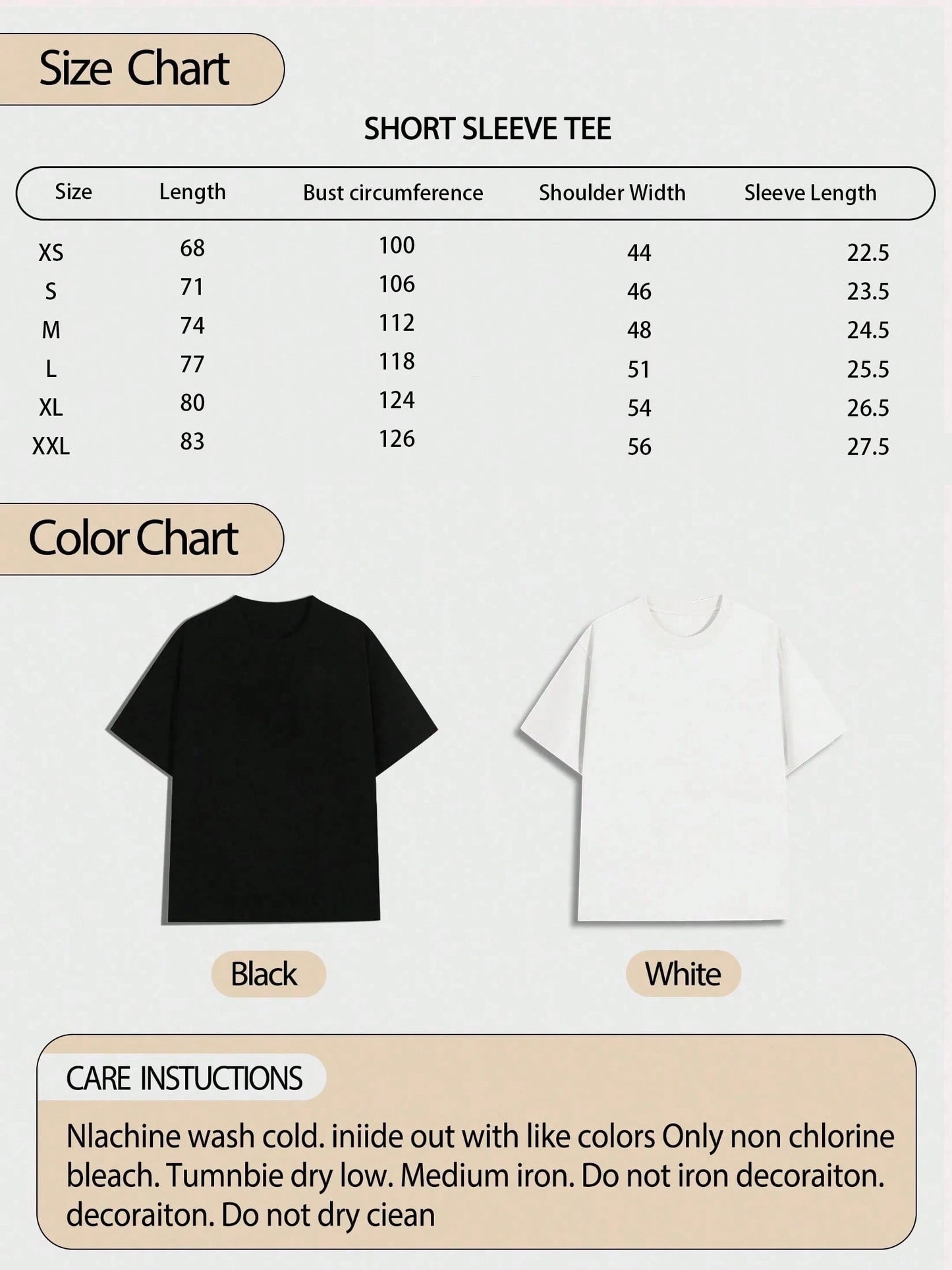 Size Chart

SHORT SLEEVE TEE

| Size | Length | Bust circumference | Shoulder Width | Sleeve Length |
|---|---|---|---|---|
| XS | 68 | 100 | 44 | 22.5 |
| S | 71 | 106 | 46 | 23.5 |
| M | 74 | 112 | 48 | 24.5 |
| L | 77 | 118 | 51 | 25.5 |
| XL | 80 | 124 | 54 | 26.5 |
| XXL | 83 | 126 | 56 | 27.5 |

Color Chart

Black

White

CARE INSTUCTIONS

Nlachine wash cold. iniide out with like colors Only non chlorine bleach. Tumnbie dry low. Medium iron. Do not iron decoraiton. decoraiton. Do not dry ciean